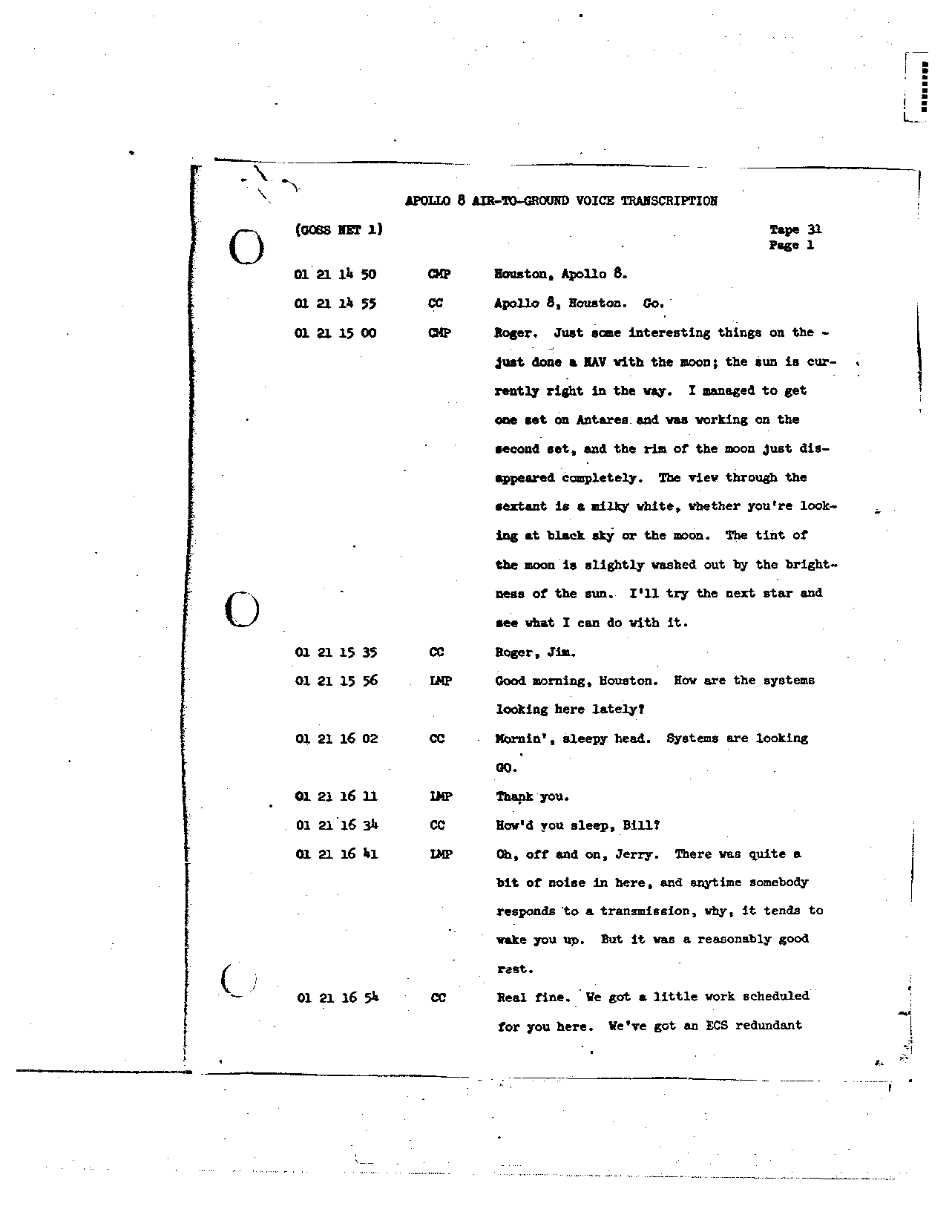 APOLLO 8 AIR-TO-GROUND VOICE TRANSCRIPTION

(GOSS NET 1)

Tape 31
Page 1

01 21 14 50 CMP Houston, Apollo 8.

01 21 14 55 CC Apollo 8, Houston. Go.

01 21 15 00 CMP Roger. Just some interesting things on the - just done a NAV with the moon; the sun is currently right in the way. I managed to get one set on Antares and was working on the second set, and the rim of the moon just disappeared completely. The view through the sextant is a milky white, whether you're looking at black sky or the moon. The tint of the moon is slightly washed out by the brightness of the sun. I'll try the next star and see what I can do with it.

01 21 15 35 CC Roger, Jim.

01 21 15 56 LMP Good morning, Houston. How are the systems looking here lately?

01 21 16 02 CC Mornin', sleepy head. Systems are looking GO.

01 21 16 11 LMP Thank you.

01 21 16 34 CC How'd you sleep, Bill?

01 21 16 41 LMP Oh, off and on, Jerry. There was quite a bit of noise in here, and anytime somebody responds to a transmission, why, it tends to wake you up. But it was a reasonably good rest.

01 21 16 54 CC Real fine. We got a little work scheduled for you here. We've got an ECS redundant